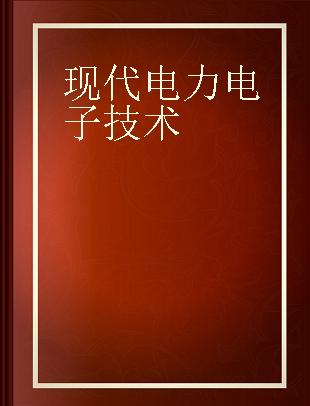 现代电力电子技术